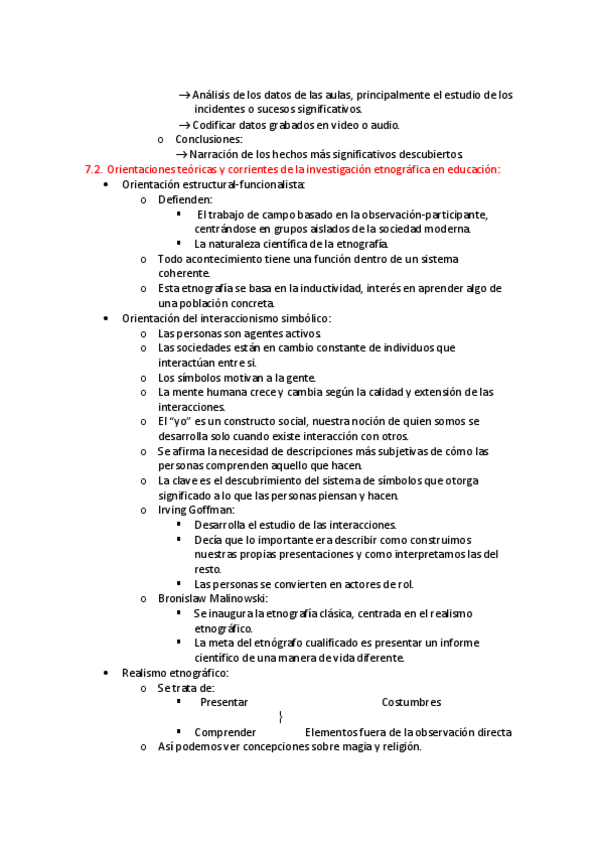 → Análisis de los datos de las aulas, principalmente el estudio de los incidentes o sucesos significativos.
→ Codificar datos grabados en video o audio.
o Conclusiones:
→ Narración de los hechos más significativos descubiertos.

7.2. Orientaciones teóricas y corrientes de la investigación etnográfica en educación:

• Orientación estructural-funcionalista:
o Defienden:
▪ El trabajo de campo basado en la observación-participante, centrándose en grupos aislados de la sociedad moderna.
▪ La naturaleza científica de la etnografía.
o Todo acontecimiento tiene una función dentro de un sistema coherente.
o Esta etnografía se basa en la inductividad, interés en aprender algo de una población concreta.
• Orientación del interaccionismo simbólico:
o Las personas son agentes activos.
o Las sociedades están en cambio constante de individuos que interactúan entre si.
o Los símbolos motivan a la gente.
o La mente humana crece y cambia según la calidad y extensión de las interacciones.
o El "yo" es un constructo social, nuestra noción de quien somos se desarrolla solo cuando existe interacción con otros.
o Se afirma la necesidad de descripciones más subjetivas de cómo las personas comprenden aquello que hacen.
o La clave es el descubrimiento del sistema de símbolos que otorga significado a lo que las personas piensan y hacen.
o Irving Goffman:
▪ Desarrolla el estudio de las interacciones.
▪ Decía que lo importante era describir como construimos nuestras propias presentaciones y como interpretamos las del resto.
▪ Las personas se convierten en actores de rol.
o Bronislaw Malinowski:
▪ Se inaugura la etnografía clásica, centrada en el realismo etnográfico.
▪ La meta del etnógrafo cualificado es presentar un informe científico de una manera de vida diferente.
• Realismo etnográfico:
o Se trata de:
▪ Presentar Costumbres
}
▪ Comprender Elementos fuera de la observación directa
o Así podemos ver concepciones sobre magia y religión.